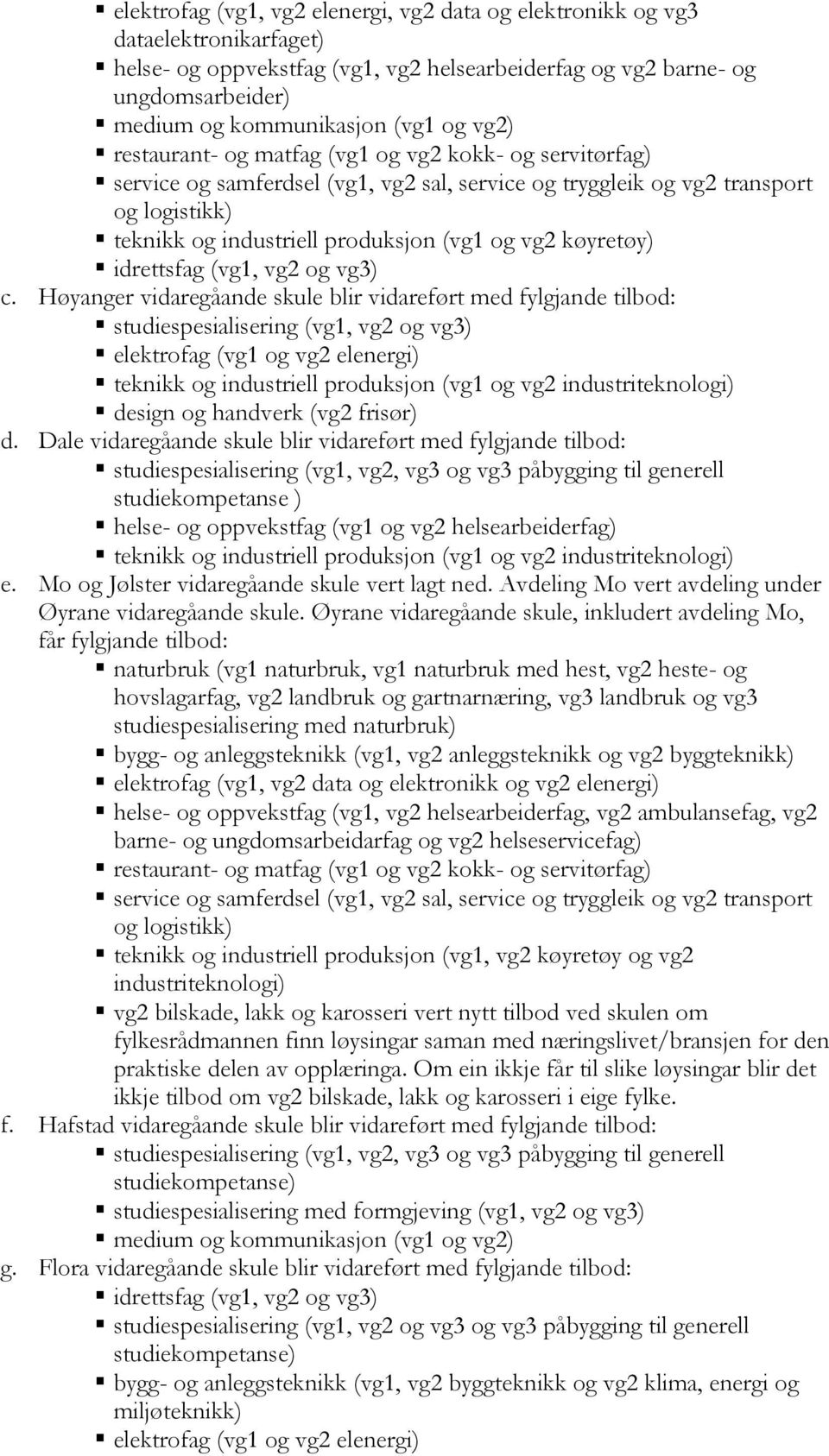 ▪ elektrofag (vg1, vg2 elenergi, vg2 data og elektronikk og vg3 dataelektronikarfaget)
▪ helse- og oppvekstfag (vg1, vg2 helsearbeiderfag og vg2 barne- og ungdomsarbeider)
▪ medium og kommunikasjon (vg1 og vg2)
▪ restaurant- og matfag (vg1 og vg2 kokk- og servitørfag)
▪ service og samferdsel (vg1, vg2 sal, service og tryggleik og vg2 transport og logistikk)
▪ teknikk og industriell produksjon (vg1 og vg2 køyretøy)
▪ idrettsfag (vg1, vg2 og vg3)

c. Høyanger vidaregåande skule blir vidareført med fylgjande tilbod:
▪ studiespesialisering (vg1, vg2 og vg3)
▪ elektrofag (vg1 og vg2 elenergi)
▪ teknikk og industriell produksjon (vg1 og vg2 industriteknologi)
▪ design og handverk (vg2 frisør)

d. Dale vidaregåande skule blir vidareført med fylgjande tilbod:
▪ studiespesialisering (vg1, vg2, vg3 og vg3 påbygging til generell studiekompetanse )
▪ helse- og oppvekstfag (vg1 og vg2 helsearbeiderfag)
▪ teknikk og industriell produksjon (vg1 og vg2 industriteknologi)

e. Mo og Jølster vidaregåande skule vert lagt ned. Avdeling Mo vert avdeling under Øyrane vidaregåande skule. Øyrane vidaregåande skule, inkludert avdeling Mo, får fylgjande tilbod:
▪ naturbruk (vg1 naturbruk, vg1 naturbruk med hest, vg2 heste- og hovslagarfag, vg2 landbruk og gartnarnæring, vg3 landbruk og vg3 studiespesialisering med naturbruk)
▪ bygg- og anleggsteknikk (vg1, vg2 anleggsteknikk og vg2 byggteknikk)
▪ elektrofag (vg1, vg2 data og elektronikk og vg2 elenergi)
▪ helse- og oppvekstfag (vg1, vg2 helsearbeiderfag, vg2 ambulansefag, vg2 barne- og ungdomsarbeidarfag og vg2 helseservicefag)
▪ restaurant- og matfag (vg1 og vg2 kokk- og servitørfag)
▪ service og samferdsel (vg1, vg2 sal, service og tryggleik og vg2 transport og logistikk)
▪ teknikk og industriell produksjon (vg1, vg2 køyretøy og vg2 industriteknologi)
▪ vg2 bilskade, lakk og karosseri vert nytt tilbod ved skulen om fylkesrådmannen finn løysingar saman med næringslivet/bransjen for den praktiske delen av opplæringa. Om ein ikkje får til slike løysingar blir det ikkje tilbod om vg2 bilskade, lakk og karosseri i eige fylke.

f. Hafstad vidaregåande skule blir vidareført med fylgjande tilbod:
▪ studiespesialisering (vg1, vg2, vg3 og vg3 påbygging til generell studiekompetanse)
▪ studiespesialisering med formgjeving (vg1, vg2 og vg3)
▪ medium og kommunikasjon (vg1 og vg2)

g. Flora vidaregåande skule blir vidareført med fylgjande tilbod:
▪ idrettsfag (vg1, vg2 og vg3)
▪ studiespesialisering (vg1, vg2 og vg3 og vg3 påbygging til generell studiekompetanse)
▪ bygg- og anleggsteknikk (vg1, vg2 byggteknikk og vg2 klima, energi og miljøteknikk)
▪ elektrofag (vg1 og vg2 elenergi)